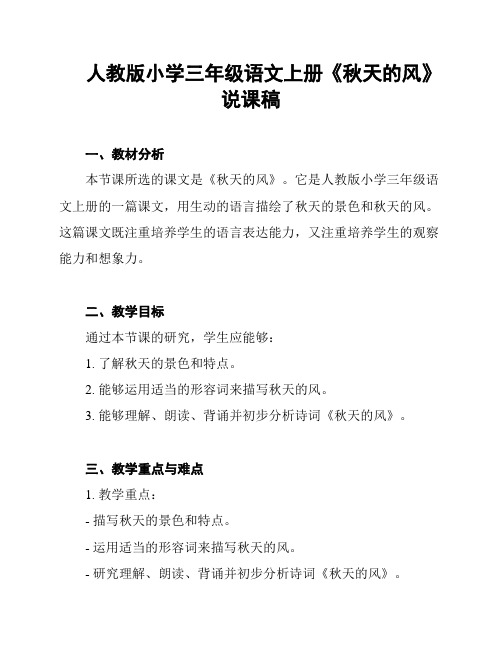 人教版小学三年级语文上册《秋天的风》说课稿

一、教材分析

本节课所选的课文是《秋天的风》。它是人教版小学三年级语文上册的一篇课文，用生动的语言描绘了秋天的景色和秋天的风。这篇课文既注重培养学生的语言表达能力，又注重培养学生的观察能力和想象力。

二、教学目标

通过本节课的研究，学生应能够：

1. 了解秋天的景色和特点。

2. 能够运用适当的形容词来描写秋天的风。

3. 能够理解、朗读、背诵并初步分析诗词《秋天的风》。

三、教学重点与难点

1. 教学重点：

- 描写秋天的景色和特点。

- 运用适当的形容词来描写秋天的风。

- 研究理解、朗读、背诵并初步分析诗词《秋天的风》。